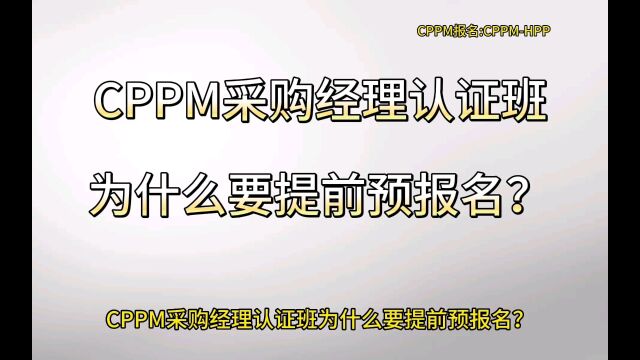 CPPM报名:CPPM-HPP

CPPM采购经理认证班

为什么要提前预报名？

CPPM采购经理认证班为什么要提前预报名？